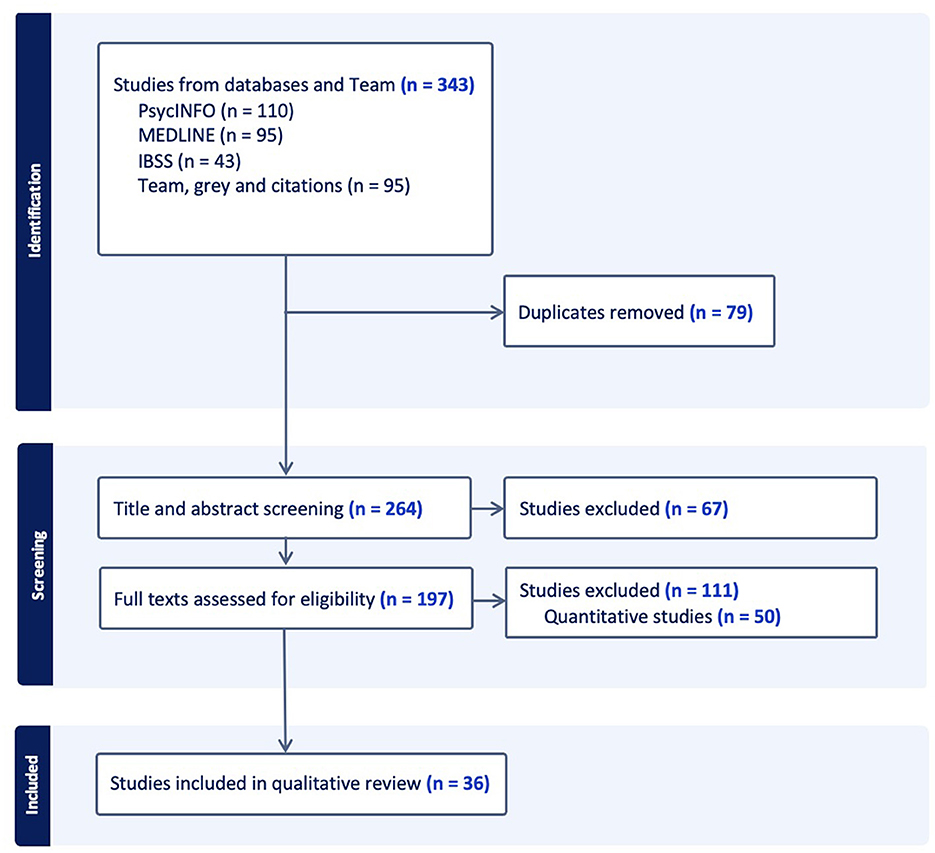 Identification

Studies from databases and Team (n = 343)
PsycINFO (n = 110)
MEDLINE (n = 95)
IBSS (n = 43)
Team, grey and citations (n = 95)

Duplicates removed (n = 79)

Screening

Title and abstract screening (n = 264)

Studies excluded (n = 67)

Full texts assessed for eligibility (n = 197)

Studies excluded (n = 111)
Quantitative studies (n = 50)

Included

Studies included in qualitative review (n = 36)